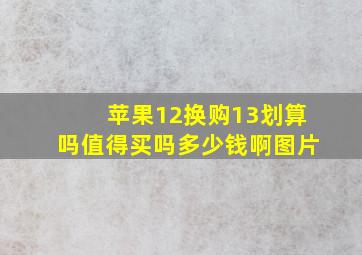 苹果12换购13划算吗值得买吗多少钱啊图片